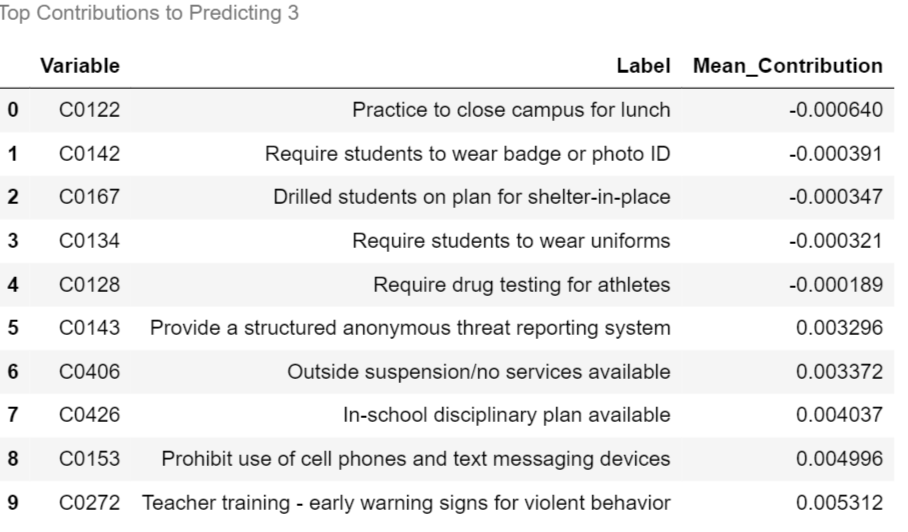 Top Contributions to Predicting 3

|   | Variable | Label | Mean_Contribution |
|---|---|---|---|
| 0 | C0122 | Practice to close campus for lunch | -0.000640 |
| 1 | C0142 | Require students to wear badge or photo ID | -0.000391 |
| 2 | C0167 | Drilled students on plan for shelter-in-place | -0.000347 |
| 3 | C0134 | Require students to wear uniforms | -0.000321 |
| 4 | C0128 | Require drug testing for athletes | -0.000189 |
| 5 | C0143 | Provide a structured anonymous threat reporting system | 0.003296 |
| 6 | C0406 | Outside suspension/no services available | 0.003372 |
| 7 | C0426 | In-school disciplinary plan available | 0.004037 |
| 8 | C0153 | Prohibit use of cell phones and text messaging devices | 0.004996 |
| 9 | C0272 | Teacher training - early warning signs for violent behavior | 0.005312 |